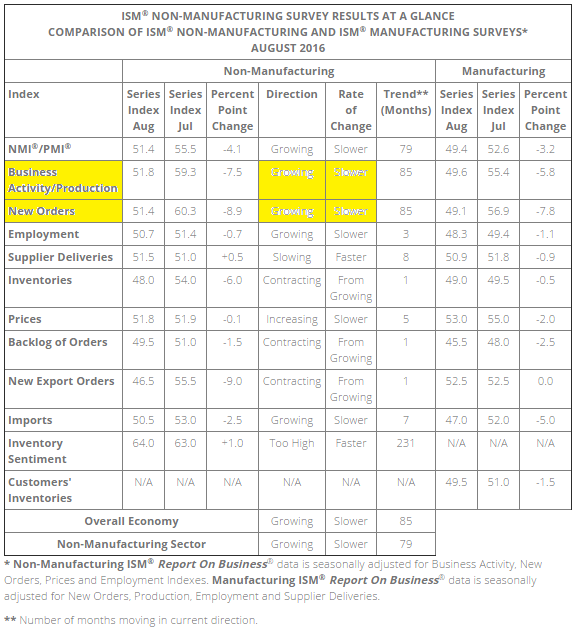 ISM® NON-MANUFACTURING SURVEY RESULTS AT A GLANCE
COMPARISON OF ISM® NON-MANUFACTURING AND ISM® MANUFACTURING SURVEYS*
AUGUST 2016

| | Non-Manufacturing | | | | | | Manufacturing | | |
|---|---|---|---|---|---|---|---|---|---|
| Index | Series Index Aug | Series Index Jul | Percent Point Change | Direction | Rate of Change | Trend** (Months) | Series Index Aug | Series Index Jul | Percent Point Change |
| NMI®/PMI® | 51.4 | 55.5 | -4.1 | Growing | Slower | 79 | 49.4 | 52.6 | -3.2 |
| Business Activity/Production | 51.8 | 59.3 | -7.5 | Growing | Slower | 85 | 49.6 | 55.4 | -5.8 |
| New Orders | 51.4 | 60.3 | -8.9 | Growing | Slower | 85 | 49.1 | 56.9 | -7.8 |
| Employment | 50.7 | 51.4 | -0.7 | Growing | Slower | 3 | 48.3 | 49.4 | -1.1 |
| Supplier Deliveries | 51.5 | 51.0 | +0.5 | Slowing | Faster | 8 | 50.9 | 51.8 | -0.9 |
| Inventories | 48.0 | 54.0 | -6.0 | Contracting | From Growing | 1 | 49.0 | 49.5 | -0.5 |
| Prices | 51.8 | 51.9 | -0.1 | Increasing | Slower | 5 | 53.0 | 55.0 | -2.0 |
| Backlog of Orders | 49.5 | 51.0 | -1.5 | Contracting | From Growing | 1 | 45.5 | 48.0 | -2.5 |
| New Export Orders | 46.5 | 55.5 | -9.0 | Contracting | From Growing | 1 | 52.5 | 52.5 | 0.0 |
| Imports | 50.5 | 53.0 | -2.5 | Growing | Slower | 7 | 47.0 | 52.0 | -5.0 |
| Inventory Sentiment | 64.0 | 63.0 | +1.0 | Too High | Faster | 231 | N/A | N/A | N/A |
| Customers' Inventories | N/A | N/A | N/A | N/A | N/A | N/A | 49.5 | 51.0 | -1.5 |
| Overall Economy | | | | Growing | Slower | 85 | | | |
| Non-Manufacturing Sector | | | | Growing | Slower | 79 | | | |

* Non-Manufacturing ISM® Report On Business® data is seasonally adjusted for Business Activity, New Orders, Prices and Employment Indexes. Manufacturing ISM® Report On Business® data is seasonally adjusted for New Orders, Production, Employment and Supplier Deliveries.

** Number of months moving in current direction.